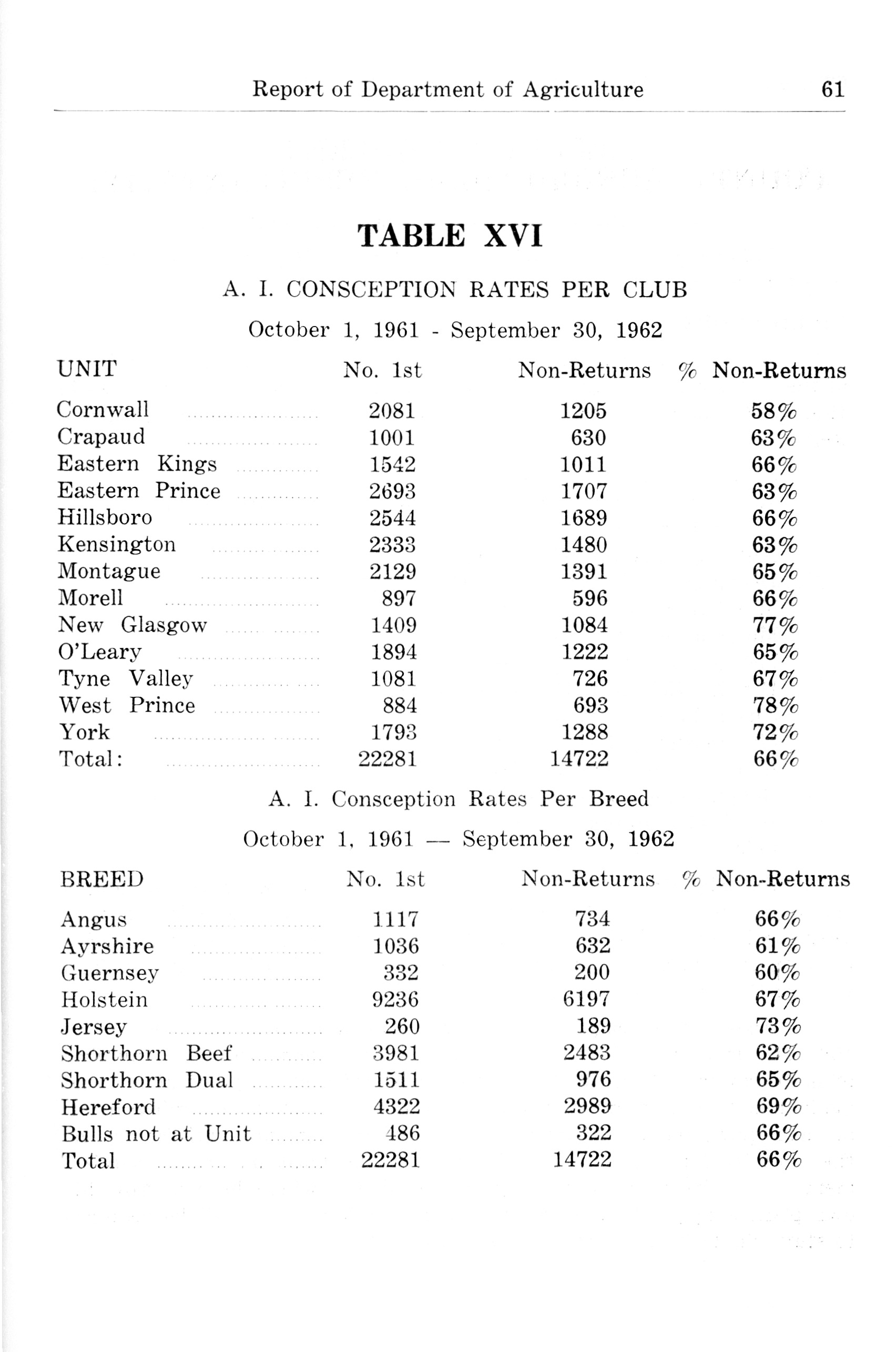 Report of Department of Agriculture 61

TABLE XVI

A. I. CONSCEPTION RATES PER CLUB

October 1, 1961 - September 30, 1962

| UNIT | No. 1st | Non-Returns | % Non-Returns |
|---|---|---|---|
| Cornwall | 2081 | 1205 | 58% |
| Crapaud | 1001 | 630 | 63% |
| Eastern Kings | 1542 | 1011 | 66% |
| Eastern Prince | 2693 | 1707 | 63% |
| Hillsboro | 2544 | 1689 | 66% |
| Kensington | 2333 | 1480 | 63% |
| Montague | 2129 | 1391 | 65% |
| Morell | 897 | 596 | 66% |
| New Glasgow | 1409 | 1084 | 77% |
| O'Leary | 1894 | 1222 | 65% |
| Tyne Valley | 1081 | 726 | 67% |
| West Prince | 884 | 693 | 78% |
| York | 1793 | 1288 | 72% |
| Total: | 22281 | 14722 | 66% |

A. I. Consception Rates Per Breed

October 1, 1961 — September 30, 1962

| BREED | No. 1st | Non-Returns | % Non-Returns |
|---|---|---|---|
| Angus | 1117 | 734 | 66% |
| Ayrshire | 1036 | 632 | 61% |
| Guernsey | 332 | 200 | 60% |
| Holstein | 9236 | 6197 | 67% |
| Jersey | 260 | 189 | 73% |
| Shorthorn Beef | 3981 | 2483 | 62% |
| Shorthorn Dual | 1511 | 976 | 65% |
| Hereford | 4322 | 2989 | 69% |
| Bulls not at Unit | 486 | 322 | 66% |
| Total | 22281 | 14722 | 66% |